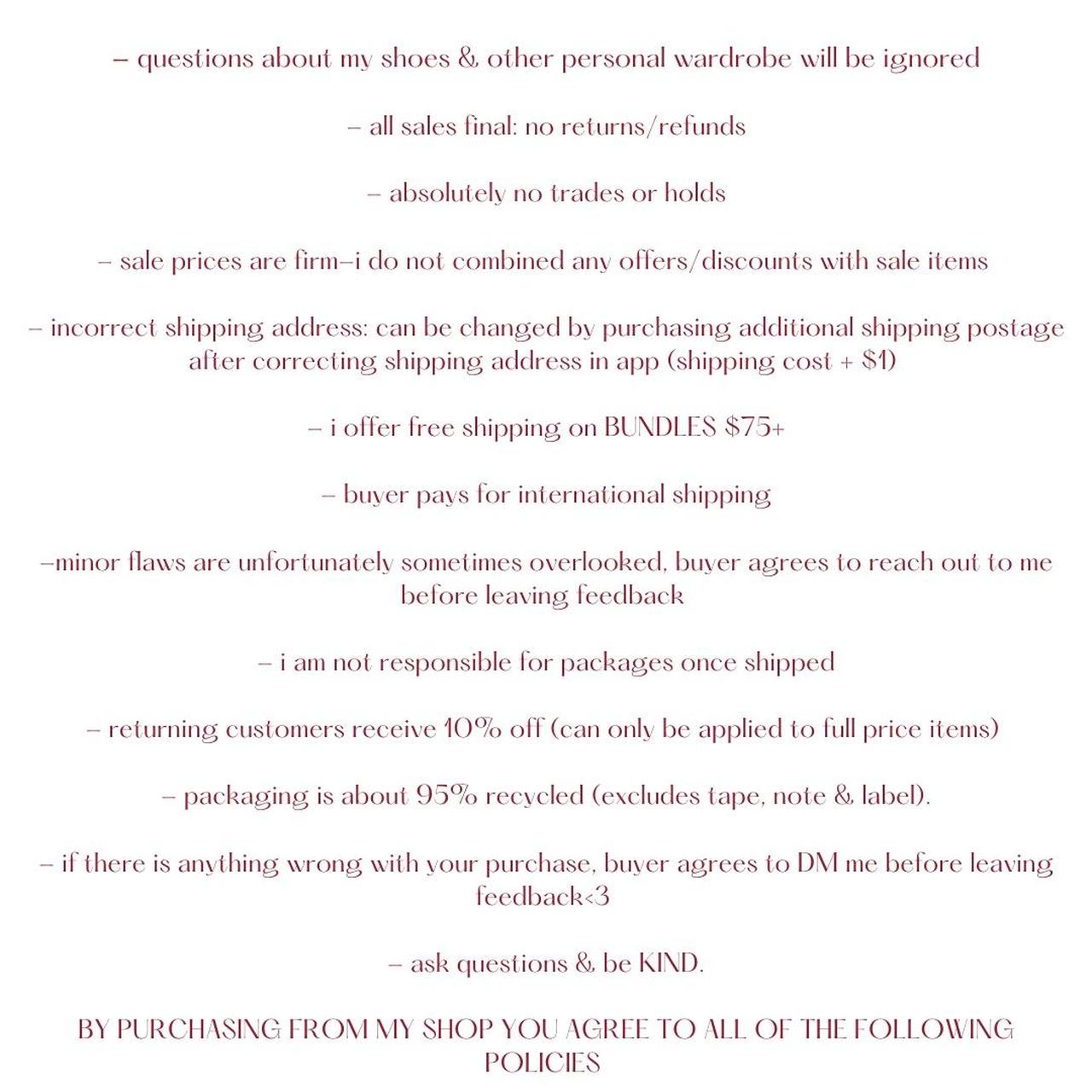 – questions about my shoes & other personal wardrobe will be ignored

– all sales final: no returns/refunds

– absolutely no trades or holds

– sale prices are firm–i do not combined any offers/discounts with sale items

– incorrect shipping address: can be changed by purchasing additional shipping postage after correcting shipping address in app (shipping cost + $1)

– i offer free shipping on BUNDLES $75+

– buyer pays for international shipping

–minor flaws are unfortunately sometimes overlooked, buyer agrees to reach out to me before leaving feedback

– i am not responsible for packages once shipped

– returning customers receive 10% off (can only be applied to full price items)

– packaging is about 95% recycled (excludes tape, note & label).

– if there is anything wrong with your purchase, buyer agrees to DM me before leaving feedback<3

– ask questions & be KIND.

BY PURCHASING FROM MY SHOP YOU AGREE TO ALL OF THE FOLLOWING POLICIES